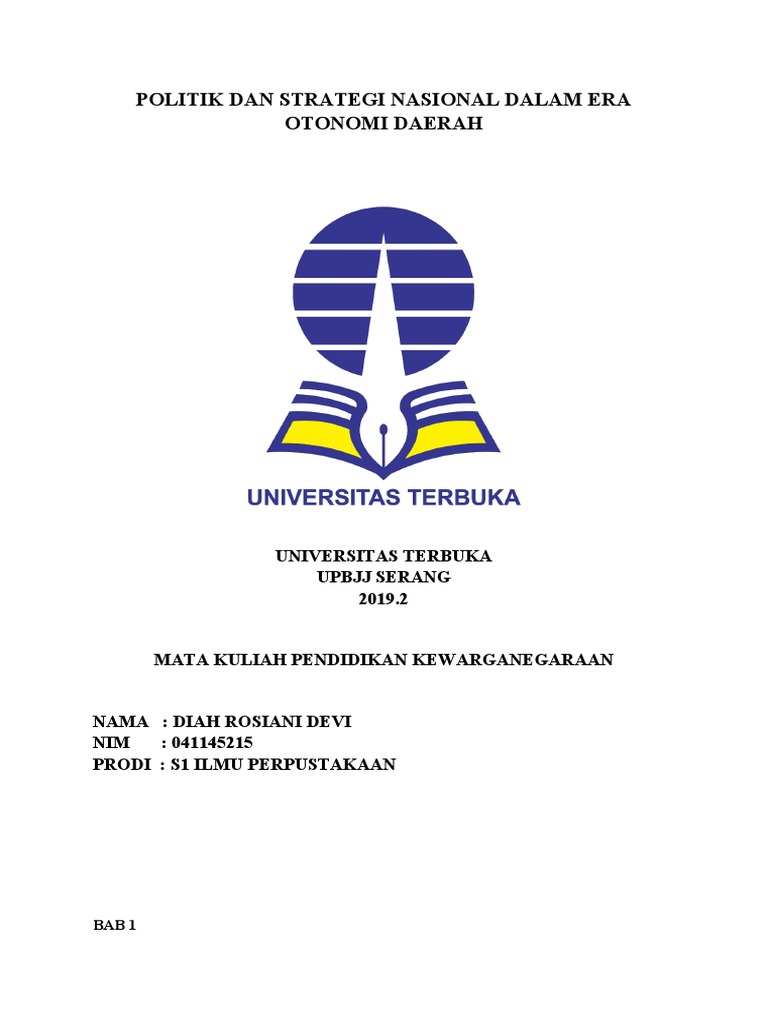 POLITIK DAN STRATEGI NASIONAL DALAM ERA OTONOMI DAERAH

UNIVERSITAS TERBUKA

UNIVERSITAS TERBUKA
UPBJJ SERANG
2019.2

MATA KULIAH PENDIDIKAN KEWARGANEGARAAN

NAMA : DIAH ROSIANI DEVI
NIM : 041145215
PRODI : S1 ILMU PERPUSTAKAAN

BAB 1